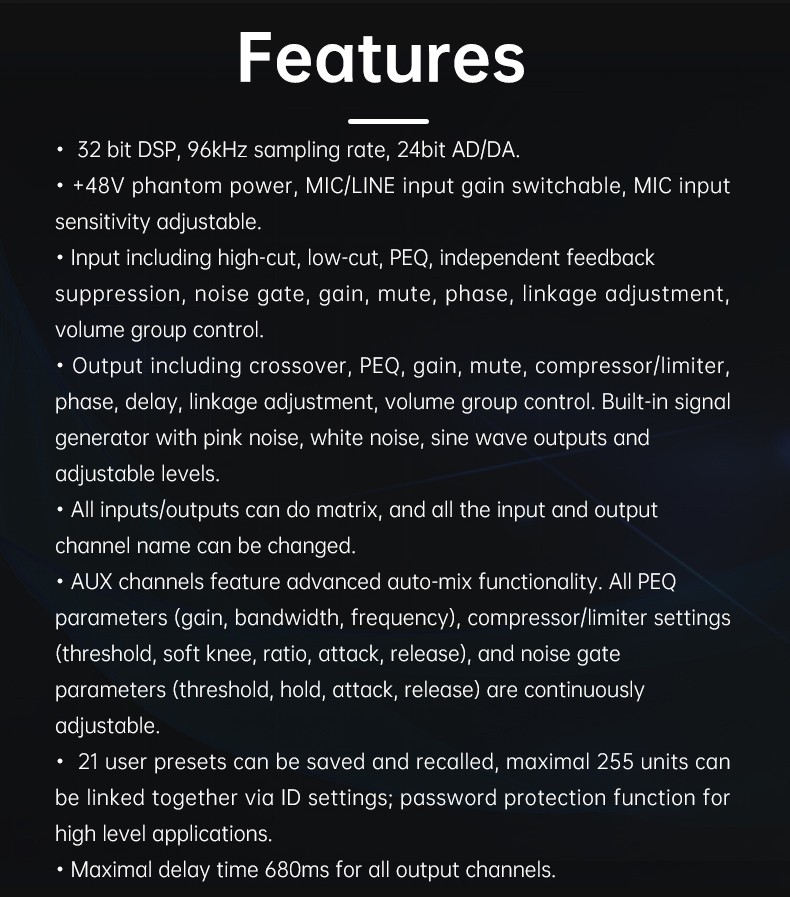 Features

• 32 bit DSP, 96kHz sampling rate, 24bit AD/DA.
• +48V phantom power, MIC/LINE input gain switchable, MIC input sensitivity adjustable.
• Input including high-cut, low-cut, PEQ, independent feedback suppression, noise gate, gain, mute, phase, linkage adjustment, volume group control.
• Output including crossover, PEQ, gain, mute, compressor/limiter, phase, delay, linkage adjustment, volume group control. Built-in signal generator with pink noise, white noise, sine wave outputs and adjustable levels.
• All inputs/outputs can do matrix, and all the input and output channel name can be changed.
• AUX channels feature advanced auto-mix functionality. All PEQ parameters (gain, bandwidth, frequency), compressor/limiter settings (threshold, soft knee, ratio, attack, release), and noise gate parameters (threshold, hold, attack, release) are continuously adjustable.
• 21 user presets can be saved and recalled, maximal 255 units can be linked together via ID settings; password protection function for high level applications.
• Maximal delay time 680ms for all output channels.